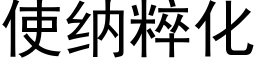 使纳粹化